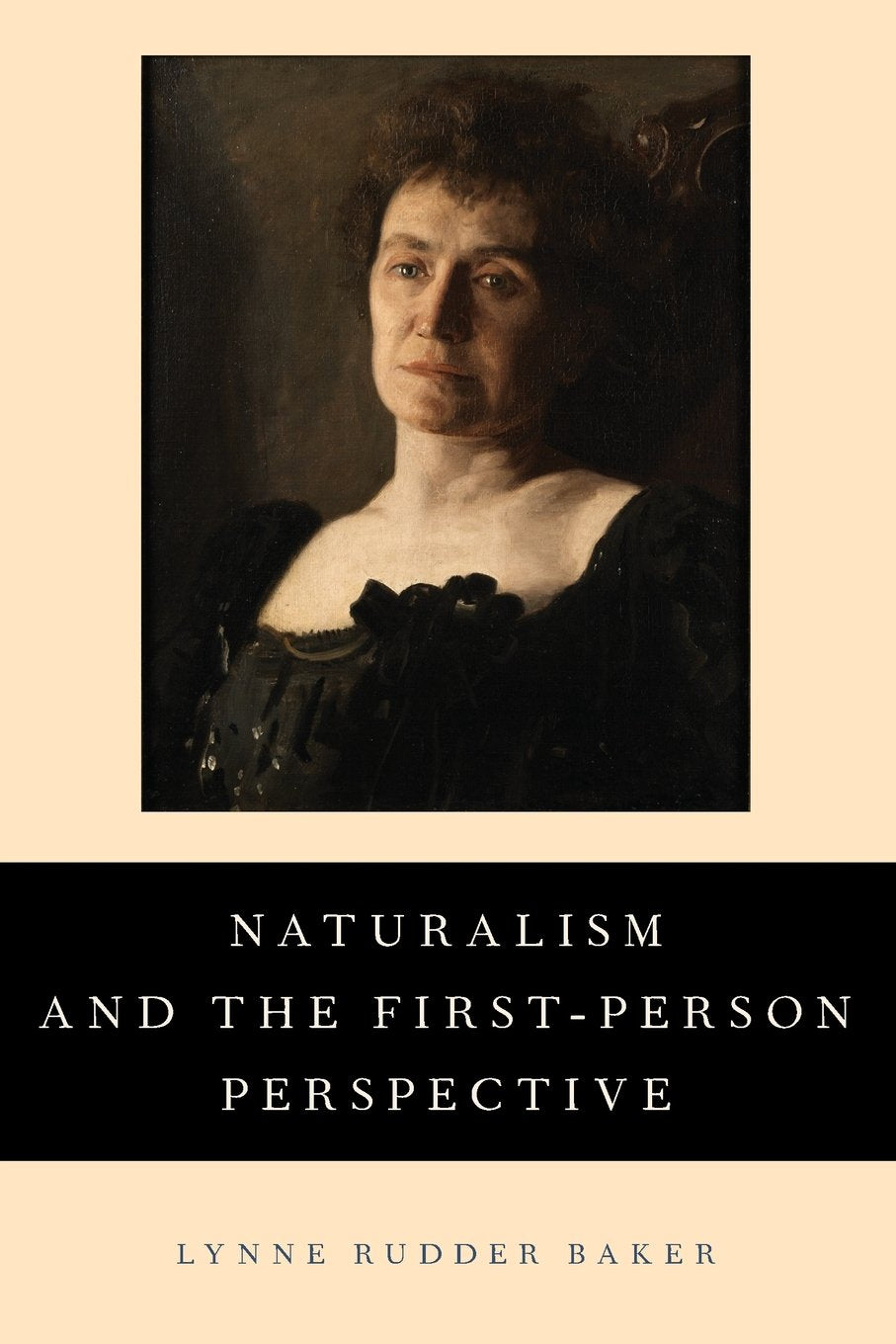 NATURALISM
AND THE FIRST-PERSON
PERSPECTIVE

LYNNE RUDDER BAKER